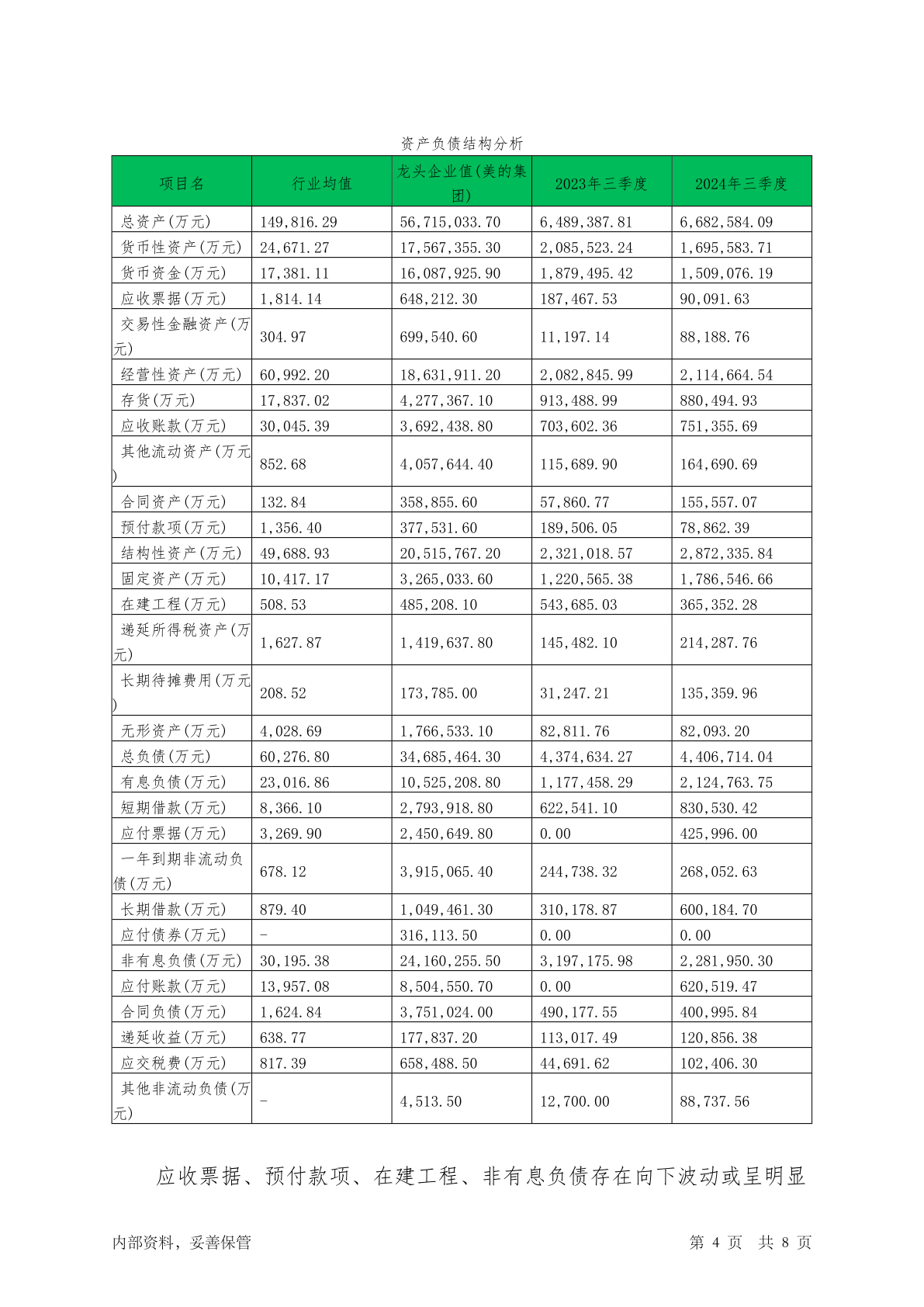 资产负债结构分析

| 项目名 | 行业均值 | 龙头企业值(美的集团) | 2023年三季度 | 2024年三季度 |
|---|---|---|---|---|
| 总资产(万元) | 149,816.29 | 56,715,033.70 | 6,489,387.81 | 6,682,584.09 |
| 货币性资产(万元) | 24,671.27 | 17,567,355.30 | 2,085,523.24 | 1,695,583.71 |
| 货币资金(万元) | 17,381.11 | 16,087,925.90 | 1,879,495.42 | 1,509,076.19 |
| 应收票据(万元) | 1,814.14 | 648,212.30 | 187,467.53 | 90,091.63 |
| 交易性金融资产(万元) | 304.97 | 699,540.60 | 11,197.14 | 88,188.76 |
| 经营性资产(万元) | 60,992.20 | 18,631,911.20 | 2,082,845.99 | 2,114,664.54 |
| 存货(万元) | 17,837.02 | 4,277,367.10 | 913,488.99 | 880,494.93 |
| 应收账款(万元) | 30,045.39 | 3,692,438.80 | 703,602.36 | 751,355.69 |
| 其他流动资产(万元) | 852.68 | 4,057,644.40 | 115,689.90 | 164,690.69 |
| 合同资产(万元) | 132.84 | 358,855.60 | 57,860.77 | 155,557.07 |
| 预付款项(万元) | 1,356.40 | 377,531.60 | 189,506.05 | 78,862.39 |
| 结构性资产(万元) | 49,688.93 | 20,515,767.20 | 2,321,018.57 | 2,872,335.84 |
| 固定资产(万元) | 10,417.17 | 3,265,033.60 | 1,220,565.38 | 1,786,546.66 |
| 在建工程(万元) | 508.53 | 485,208.10 | 543,685.03 | 365,352.28 |
| 递延所得税资产(万元) | 1,627.87 | 1,419,637.80 | 145,482.10 | 214,287.76 |
| 长期待摊费用(万元) | 208.52 | 173,785.00 | 31,247.21 | 135,359.96 |
| 无形资产(万元) | 4,028.69 | 1,766,533.10 | 82,811.76 | 82,093.20 |
| 总负债(万元) | 60,276.80 | 34,685,464.30 | 4,374,634.27 | 4,406,714.04 |
| 有息负债(万元) | 23,016.86 | 10,525,208.80 | 1,177,458.29 | 2,124,763.75 |
| 短期借款(万元) | 8,366.10 | 2,793,918.80 | 622,541.10 | 830,530.42 |
| 应付票据(万元) | 3,269.90 | 2,450,649.80 | 0.00 | 425,996.00 |
| 一年到期非流动负债(万元) | 678.12 | 3,915,065.40 | 244,738.32 | 268,052.63 |
| 长期借款(万元) | 879.40 | 1,049,461.30 | 310,178.87 | 600,184.70 |
| 应付债券(万元) | - | 316,113.50 | 0.00 | 0.00 |
| 非有息负债(万元) | 30,195.38 | 24,160,255.50 | 3,197,175.98 | 2,281,950.30 |
| 应付账款(万元) | 13,957.08 | 8,504,550.70 | 0.00 | 620,519.47 |
| 合同负债(万元) | 1,624.84 | 3,751,024.00 | 490,177.55 | 400,995.84 |
| 递延收益(万元) | 638.77 | 177,837.20 | 113,017.49 | 120,856.38 |
| 应交税费(万元) | 817.39 | 658,488.50 | 44,691.62 | 102,406.30 |
| 其他非流动负债(万元) | - | 4,513.50 | 12,700.00 | 88,737.56 |

应收票据、预付款项、在建工程、非有息负债存在向下波动或呈明显

内部资料，妥善保管　　第 4 页　共 8 页